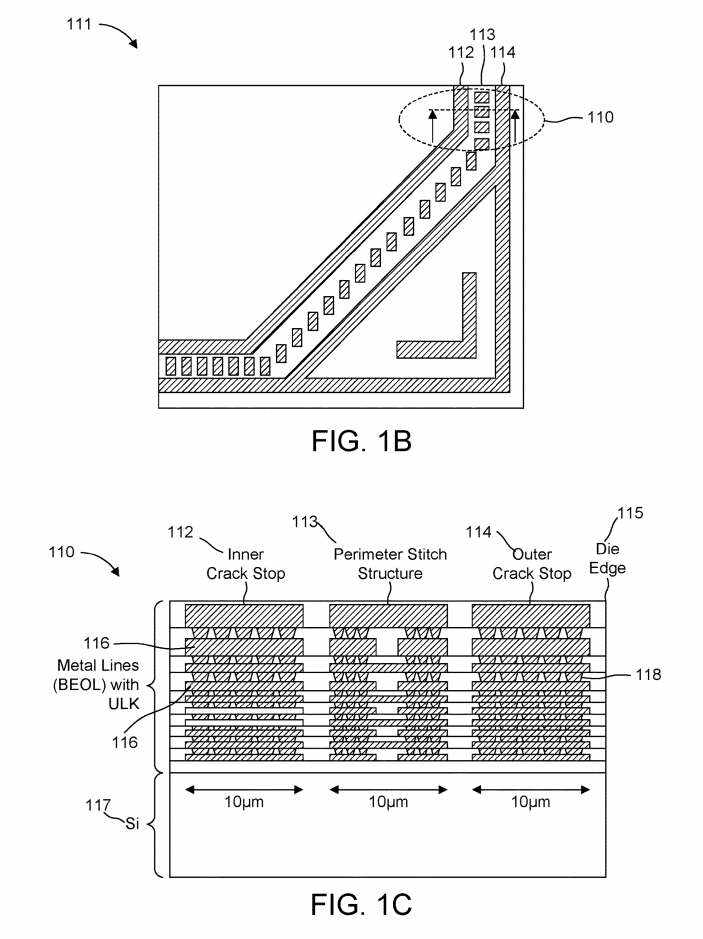 111

113
112 114

110

FIG. 1B

110

112
Inner
Crack Stop

113
Perimeter Stitch
Structure

114
Outer
Crack Stop

115
Die
Edge

116

Metal Lines
(BEOL) with
ULK

116

118

117
Si

10μm

10μm

10μm

FIG. 1C